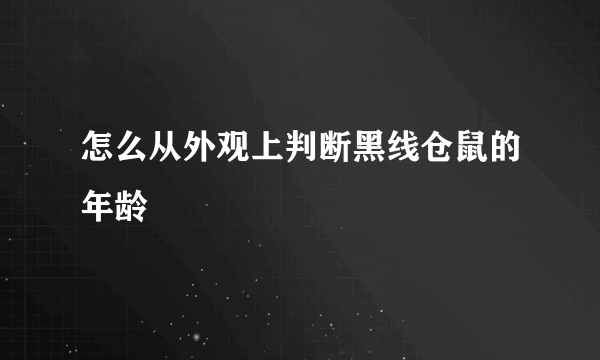 怎么从外观上判断黑线仓鼠的年龄